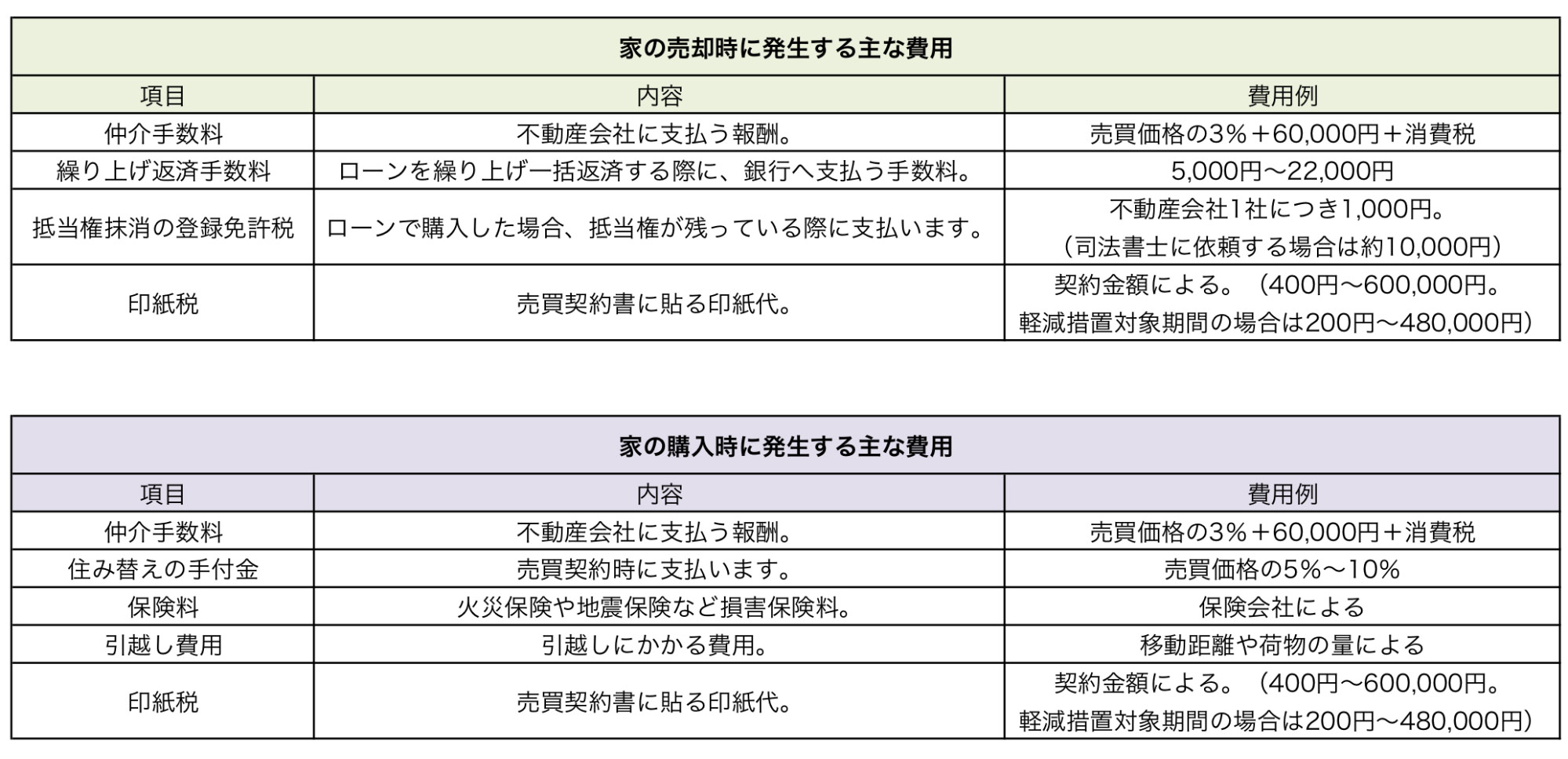 家の売却時に発生する主な費用

| 項目 | 内容 | 費用例 |
|---|---|---|
| 仲介手数料 | 不動産会社に支払う報酬。 | 売買価格の3%＋60,000円＋消費税 |
| 繰り上げ返済手数料 | ローンを繰り上げ一括返済する際に、銀行へ支払う手数料。 | 5,000円〜22,000円 |
| 抵当権抹消の登録免許税 | ローンで購入した場合、抵当権が残っている際に支払います。 | 不動産会社1社につき1,000円。（司法書士に依頼する場合は約10,000円） |
| 印紙税 | 売買契約書に貼る印紙代。 | 契約金額による。（400円〜600,000円。軽減措置対象期間の場合は200円〜480,000円） |

家の購入時に発生する主な費用

| 項目 | 内容 | 費用例 |
|---|---|---|
| 仲介手数料 | 不動産会社に支払う報酬。 | 売買価格の3%＋60,000円＋消費税 |
| 住み替えの手付金 | 売買契約時に支払います。 | 売買価格の5%〜10% |
| 保険料 | 火災保険や地震保険など損害保険料。 | 保険会社による |
| 引越し費用 | 引越しにかかる費用。 | 移動距離や荷物の量による |
| 印紙税 | 売買契約書に貼る印紙代。 | 契約金額による。（400円〜600,000円。軽減措置対象期間の場合は200円〜480,000円） |